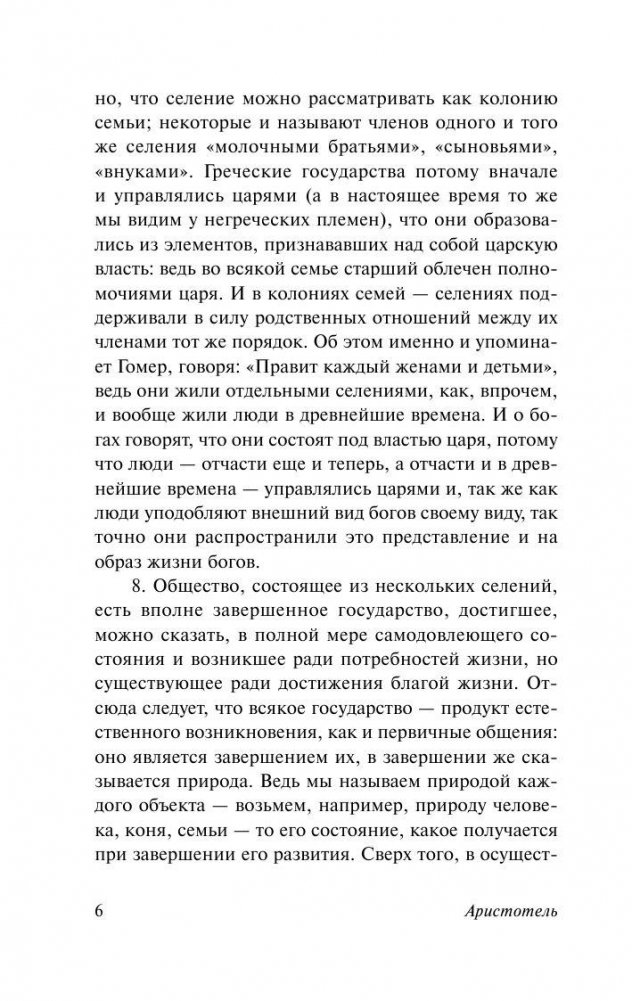 но, что селение можно рассматривать как колонию семьи; некоторые и называют членов одного и того же селения «молочными братьями», «сыновьями», «внуками». Греческие государства потому вначале и управлялись царями (а в настоящее время то же мы видим у негреческих племен), что они образовались из элементов, признававших над собой царскую власть: ведь во всякой семье старший облечен полномочиями царя. И в колониях семей — селениях поддерживали в силу родственных отношений между их членами тот же порядок. Об этом именно и упоминает Гомер, говоря: «Правит каждый женами и детьми», ведь они жили отдельными селениями, как, впрочем, и вообще жили люди в древнейшие времена. И о богах говорят, что они состоят под властью царя, потому что люди — отчасти еще и теперь, а отчасти и в древнейшие времена — управлялись царями и, так же как люди уподобляют внешний вид богов своему виду, так точно они распространили это представление и на образ жизни богов.

8. Общество, состоящее из нескольких селений, есть вполне завершенное государство, достигшее, можно сказать, в полной мере самодовлеющего состояния и возникшее ради потребностей жизни, но существующее ради достижения благой жизни. Отсюда следует, что всякое государство — продукт естественного возникновения, как и первичные общения: оно является завершением их, в завершении же сказывается природа. Ведь мы называем природой каждого объекта — возьмем, например, природу человека, коня, семьи — то его состояние, какое получается при завершении его развития. Сверх того, в осущест-

6 Аристотель